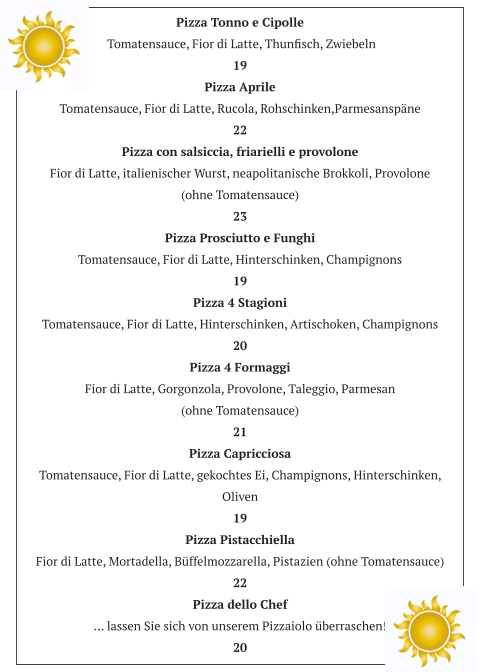 Pizza Tonno e Cipolle

Tomatensauce, Fior di Latte, Thunfisch, Zwiebeln

19

Pizza Aprile

Tomatensauce, Fior di Latte, Rucola, Rohschinken,Parmesanspäne

22

Pizza con salsiccia, friarielli e provolone

Fior di Latte, italienischer Wurst, neapolitanische Brokkoli, Provolone (ohne Tomatensauce)

23

Pizza Prosciutto e Funghi

Tomatensauce, Fior di Latte, Hinterschinken, Champignons

19

Pizza 4 Stagioni

Tomatensauce, Fior di Latte, Hinterschinken, Artischoken, Champignons

20

Pizza 4 Formaggi

Fior di Latte, Gorgonzola, Provolone, Taleggio, Parmesan (ohne Tomatensauce)

21

Pizza Capricciosa

Tomatensauce, Fior di Latte, gekochtes Ei, Champignons, Hinterschinken, Oliven

19

Pizza Pistacchiella

Fior di Latte, Mortadella, Büffelmozzarella, Pistazien (ohne Tomatensauce)

22

Pizza dello Chef

... lassen Sie sich von unserem Pizzaiolo überraschen!

20